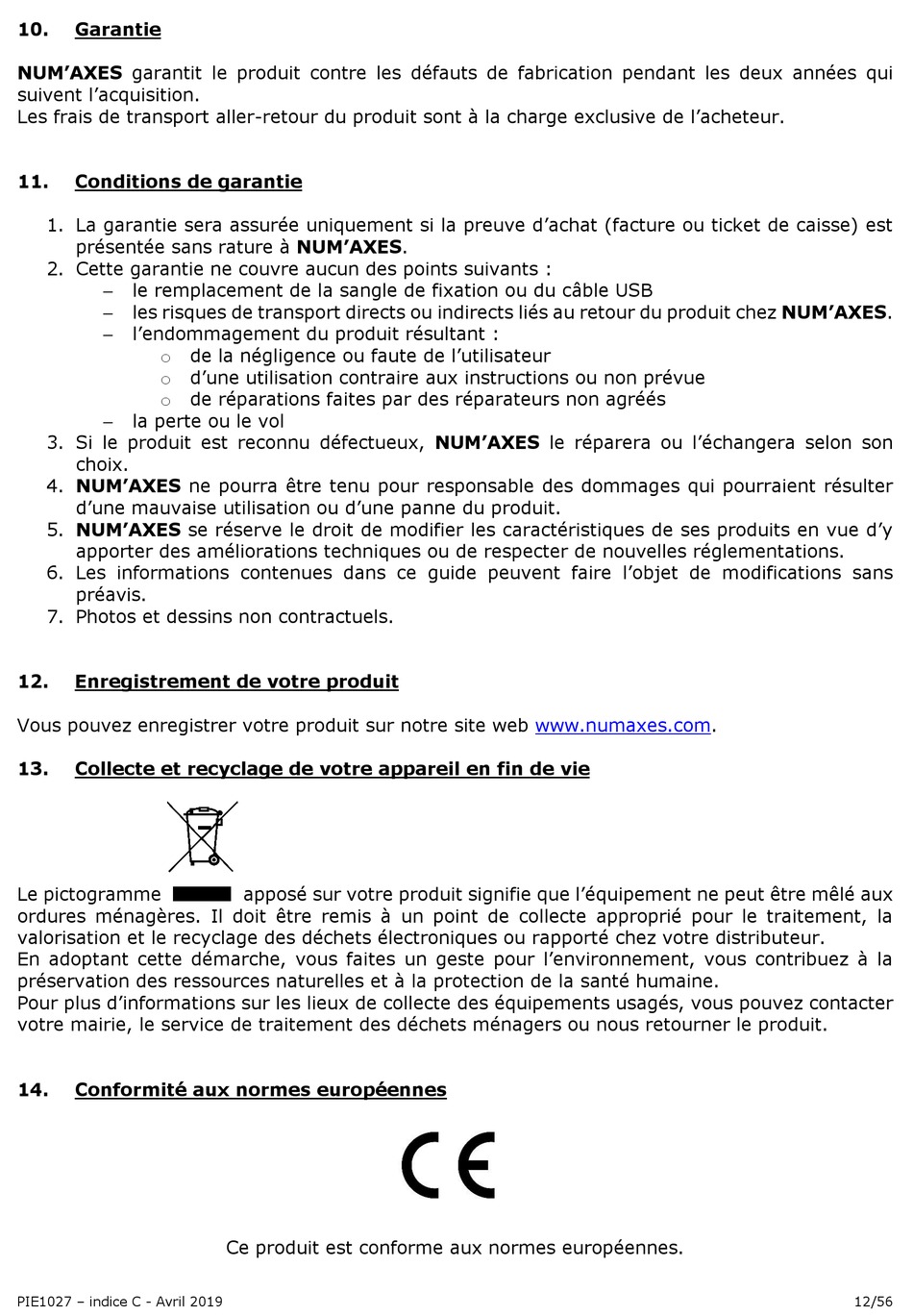 10. Garantie

NUM'AXES garantit le produit contre les défauts de fabrication pendant les deux années qui suivent l'acquisition.
Les frais de transport aller-retour du produit sont à la charge exclusive de l'acheteur.

11. Conditions de garantie

1. La garantie sera assurée uniquement si la preuve d'achat (facture ou ticket de caisse) est présentée sans rature à NUM'AXES.
2. Cette garantie ne couvre aucun des points suivants :
– le remplacement de la sangle de fixation ou du câble USB
– les risques de transport directs ou indirects liés au retour du produit chez NUM'AXES.
– l'endommagement du produit résultant :
o de la négligence ou faute de l'utilisateur
o d'une utilisation contraire aux instructions ou non prévue
o de réparations faites par des réparateurs non agréés
– la perte ou le vol
3. Si le produit est reconnu défectueux, NUM'AXES le réparera ou l'échangera selon son choix.
4. NUM'AXES ne pourra être tenu pour responsable des dommages qui pourraient résulter d'une mauvaise utilisation ou d'une panne du produit.
5. NUM'AXES se réserve le droit de modifier les caractéristiques de ses produits en vue d'y apporter des améliorations techniques ou de respecter de nouvelles réglementations.
6. Les informations contenues dans ce guide peuvent faire l'objet de modifications sans préavis.
7. Photos et dessins non contractuels.

12. Enregistrement de votre produit

Vous pouvez enregistrer votre produit sur notre site web www.numaxes.com.

13. Collecte et recyclage de votre appareil en fin de vie

Le pictogramme apposé sur votre produit signifie que l'équipement ne peut être mêlé aux ordures ménagères. Il doit être remis à un point de collecte approprié pour le traitement, la valorisation et le recyclage des déchets électroniques ou rapporté chez votre distributeur.
En adoptant cette démarche, vous faites un geste pour l'environnement, vous contribuez à la préservation des ressources naturelles et à la protection de la santé humaine.
Pour plus d'informations sur les lieux de collecte des équipements usagés, vous pouvez contacter votre mairie, le service de traitement des déchets ménagers ou nous retourner le produit.

14. Conformité aux normes européennes

CE

Ce produit est conforme aux normes européennes.

PIE1027 – indice C - Avril 2019 12/56